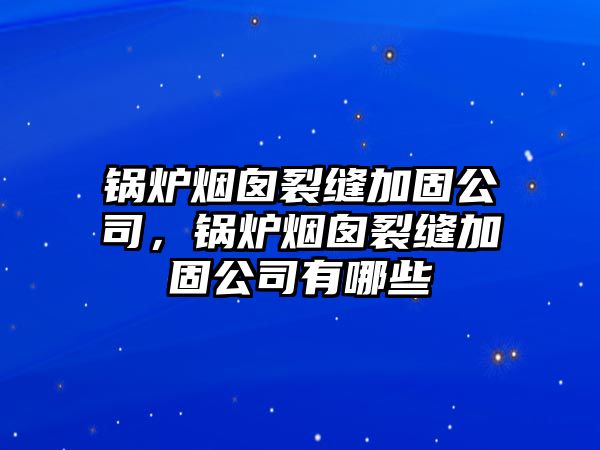 锅炉烟囱裂缝加固公司，锅炉烟囱裂缝加固公司有哪些